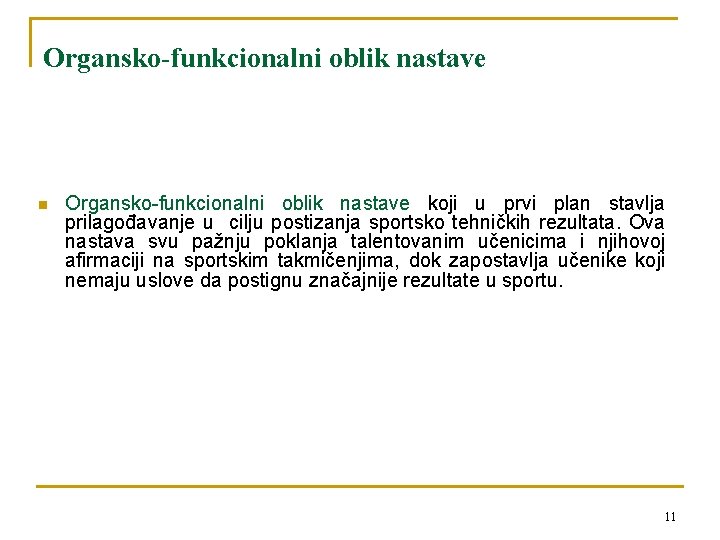 Organsko-funkcionalni oblik nastave

Organsko-funkcionalni oblik nastave koji u prvi plan stavlja prilagođavanje u cilju postizanja sportsko tehničkih rezultata. Ova nastava svu pažnju poklanja talentovanim učenicima i njihovoj afirmaciji na sportskim takmičenjima, dok zapostavlja učenike koji nemaju uslove da postignu značajnije rezultate u sportu.

11